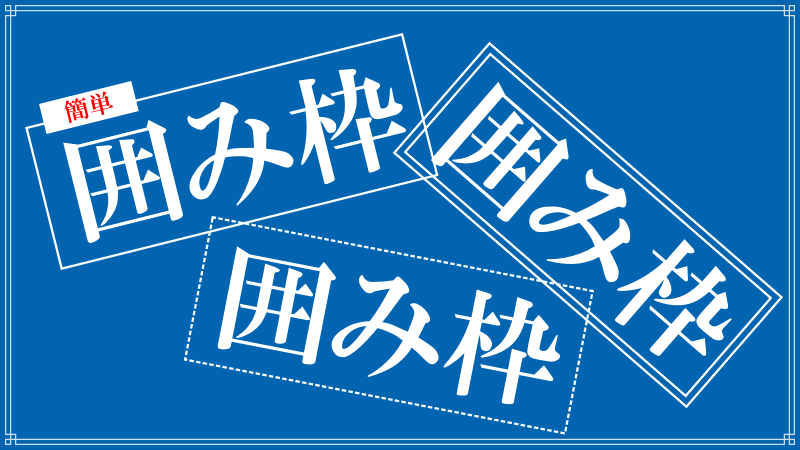 簡単
囲み枠

囲み枠

囲み枠